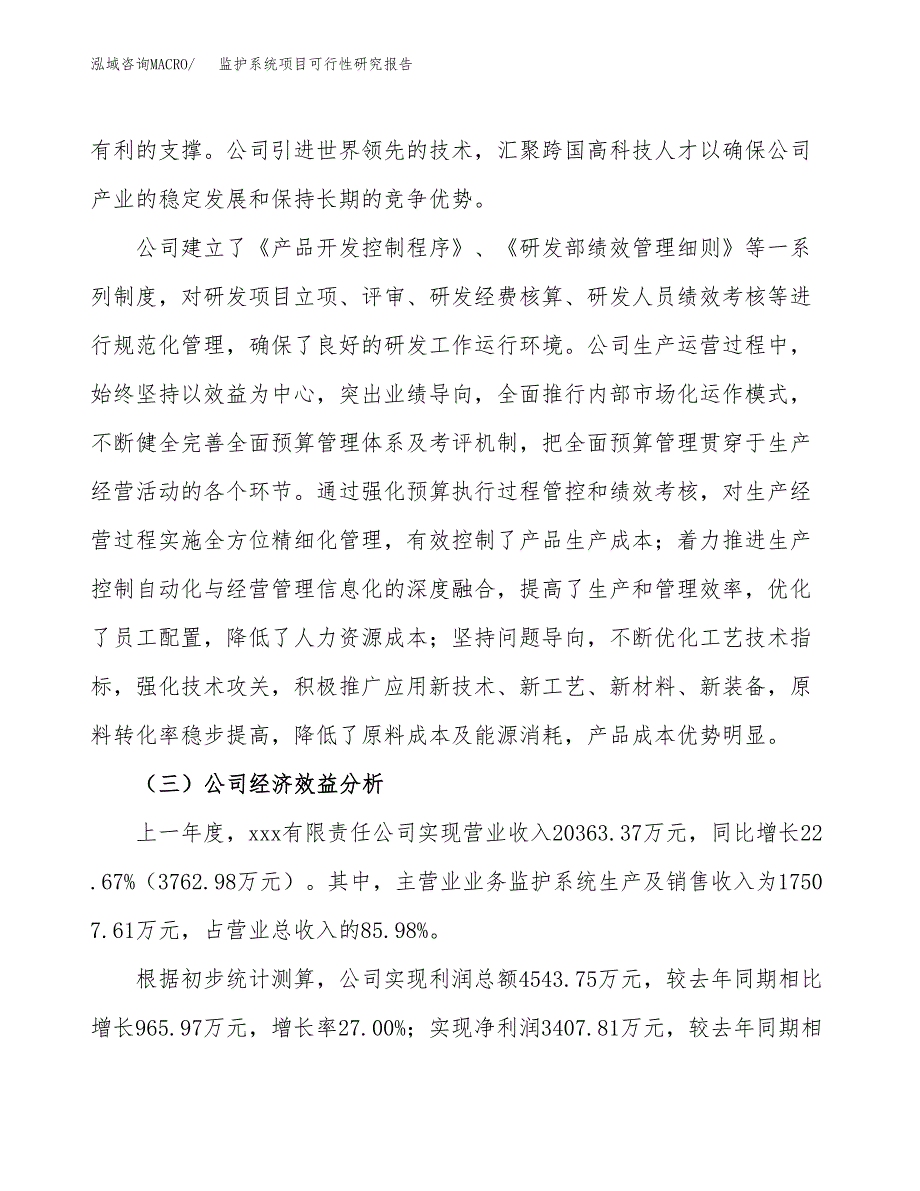 泓域咨询MACRO/　监护系统项目可行性研究报告

有利的支撑。公司引进世界领先的技术，汇聚跨国高科技人才以确保公司产业的稳定发展和保持长期的竞争优势。

公司建立了《产品开发控制程序》、《研发部绩效管理细则》等一系列制度，对研发项目立项、评审、研发经费核算、研发人员绩效考核等进行规范化管理，确保了良好的研发工作运行环境。公司生产运营过程中，始终坚持以效益为中心，突出业绩导向，全面推行内部市场化运作模式，不断健全完善全面预算管理体系及考评机制，把全面预算管理贯穿于生产经营活动的各个环节。通过强化预算执行过程管控和绩效考核，对生产经营过程实施全方位精细化管理，有效控制了产品生产成本；着力推进生产控制自动化与经营管理信息化的深度融合，提高了生产和管理效率，优化了员工配置，降低了人力资源成本；坚持问题导向，不断优化工艺技术指标，强化技术攻关，积极推广应用新技术、新工艺、新材料、新装备，原料转化率稳步提高，降低了原料成本及能源消耗，产品成本优势明显。

（三）公司经济效益分析

上一年度，xxx有限责任公司实现营业收入20363.37万元，同比增长22.67%（3762.98万元）。其中，主营业业务监护系统生产及销售收入为17507.61万元，占营业总收入的85.98%。

根据初步统计测算，公司实现利润总额4543.75万元，较去年同期相比增长965.97万元，增长率27.00%；实现净利润3407.81万元，较去年同期相